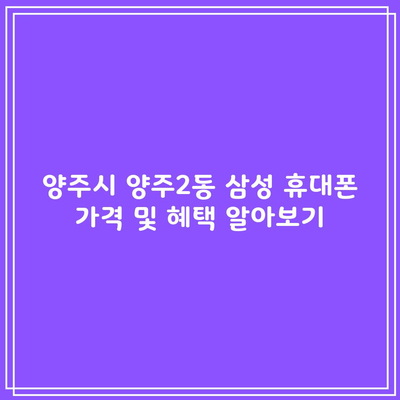 양주시 양주2동 삼성 휴대폰 가격 및 혜택 알아보기